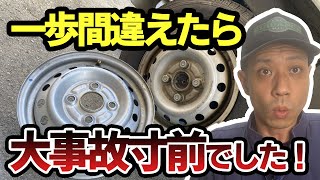 一歩間違えたら

大事故寸前でした！